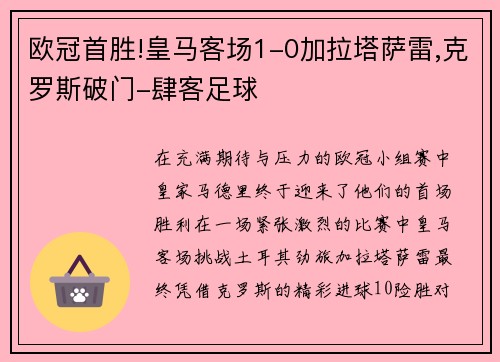 欧冠首胜!皇马客场1-0加拉塔萨雷,克罗斯破门-肆客足球

在充满期待与压力的欧冠小组赛中皇家马德里终于迎来了他们的首场胜利在一场紧张激烈的比赛中皇马客场挑战土耳其劲旅加拉塔萨雷最终凭借克罗斯的精彩进球10险胜对